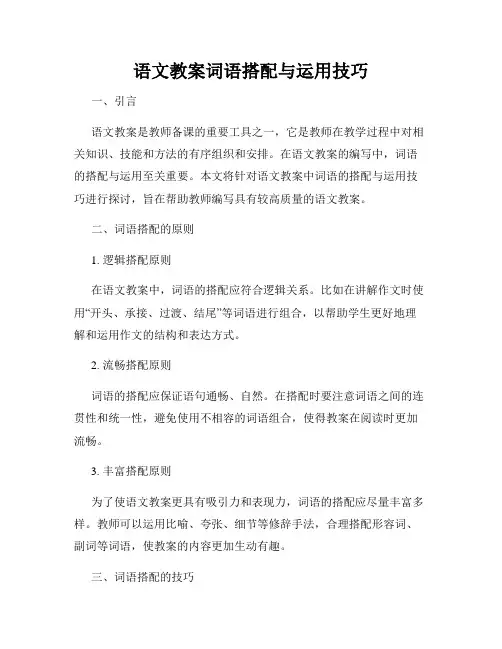 语文教案词语搭配与运用技巧

一、引言

语文教案是教师备课的重要工具之一，它是教师在教学过程中对相关知识、技能和方法的有序组织和安排。在语文教案的编写中，词语的搭配与运用至关重要。本文将针对语文教案中词语的搭配与运用技巧进行探讨，旨在帮助教师编写具有较高质量的语文教案。

二、词语搭配的原则

1. 逻辑搭配原则

在语文教案中，词语的搭配应符合逻辑关系。比如在讲解作文时使用“开头、承接、过渡、结尾”等词语进行组合，以帮助学生更好地理解和运用作文的结构和表达方式。

2. 流畅搭配原则

词语的搭配应保证语句通畅、自然。在搭配时要注意词语之间的连贯性和统一性，避免使用不相容的词语组合，使得教案在阅读时更加流畅。

3. 丰富搭配原则

为了使语文教案更具有吸引力和表现力，词语的搭配应尽量丰富多样。教师可以运用比喻、夸张、细节等修辞手法，合理搭配形容词、副词等词语，使教案的内容更加生动有趣。

三、词语搭配的技巧